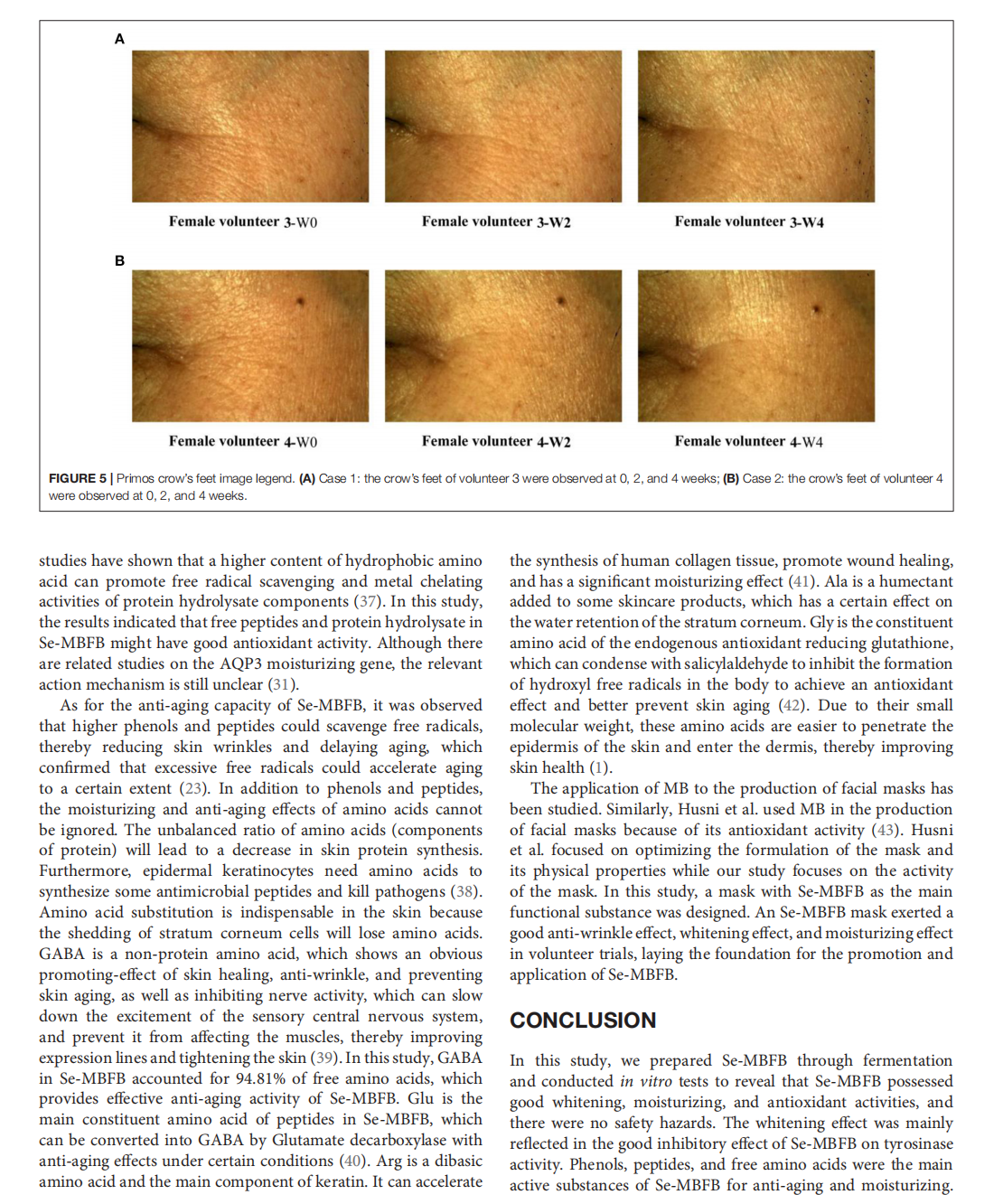 A

Female volunteer 3-W0

Female volunteer 3-W2

Female volunteer 3-W4

B

Female volunteer 4-W0

Female volunteer 4-W2

Female volunteer 4-W4

FIGURE 5 | Primos crow's feet image legend. (A) Case 1: the crow's feet of volunteer 3 were observed at 0, 2, and 4 weeks; (B) Case 2: the crow's feet of volunteer 4 were observed at 0, 2, and 4 weeks.

studies have shown that a higher content of hydrophobic amino acid can promote free radical scavenging and metal chelating activities of protein hydrolysate components (37). In this study, the results indicated that free peptides and protein hydrolysate in Se-MBFB might have good antioxidant activity. Although there are related studies on the AQP3 moisturizing gene, the relevant action mechanism is still unclear (31).

As for the anti-aging capacity of Se-MBFB, it was observed that higher phenols and peptides could scavenge free radicals, thereby reducing skin wrinkles and delaying aging, which confirmed that excessive free radicals could accelerate aging to a certain extent (23). In addition to phenols and peptides, the moisturizing and anti-aging effects of amino acids cannot be ignored. The unbalanced ratio of amino acids (components of protein) will lead to a decrease in skin protein synthesis. Furthermore, epidermal keratinocytes need amino acids to synthesize some antimicrobial peptides and kill pathogens (38). Amino acid substitution is indispensable in the skin because the shedding of stratum corneum cells will lose amino acids. GABA is a non-protein amino acid, which shows an obvious promoting-effect of skin healing, anti-wrinkle, and preventing skin aging, as well as inhibiting nerve activity, which can slow down the excitement of the sensory central nervous system, and prevent it from affecting the muscles, thereby improving expression lines and tightening the skin (39). In this study, GABA in Se-MBFB accounted for 94.81% of free amino acids, which provides effective anti-aging activity of Se-MBFB. Glu is the main constituent amino acid of peptides in Se-MBFB, which can be converted into GABA by Glutamate decarboxylase with anti-aging effects under certain conditions (40). Arg is a dibasic amino acid and the main component of keratin. It can accelerate the synthesis of human collagen tissue, promote wound healing, and has a significant moisturizing effect (41). Ala is a humectant added to some skincare products, which has a certain effect on the water retention of the stratum corneum. Gly is the constituent amino acid of the endogenous antioxidant reducing glutathione, which can condense with salicylaldehyde to inhibit the formation of hydroxyl free radicals in the body to achieve an antioxidant effect and better prevent skin aging (42). Due to their small molecular weight, these amino acids are easier to penetrate the epidermis of the skin and enter the dermis, thereby improving skin health (1).

The application of MB to the production of facial masks has been studied. Similarly, Husni et al. used MB in the production of facial masks because of its antioxidant activity (43). Husni et al. focused on optimizing the formulation of the mask and its physical properties while our study focuses on the activity of the mask. In this study, a mask with Se-MBFB as the main functional substance was designed. An Se-MBFB mask exerted a good anti-wrinkle effect, whitening effect, and moisturizing effect in volunteer trials, laying the foundation for the promotion and application of Se-MBFB.

CONCLUSION

In this study, we prepared Se-MBFB through fermentation and conducted in vitro tests to reveal that Se-MBFB possessed good whitening, moisturizing, and antioxidant activities, and there were no safety hazards. The whitening effect was mainly reflected in the good inhibitory effect of Se-MBFB on tyrosinase activity. Phenols, peptides, and free amino acids were the main active substances of Se-MBFB for anti-aging and moisturizing.